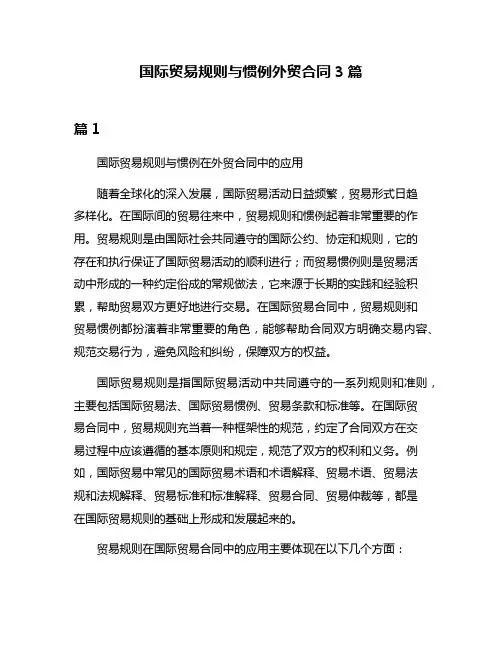 国际贸易规则与惯例外贸合同 3 篇

篇 1

国际贸易规则与惯例在外贸合同中的应用

随着全球化的深入发展，国际贸易活动日益频繁，贸易形式日趋多样化。在国际间的贸易往来中，贸易规则和惯例起着非常重要的作用。贸易规则是由国际社会共同遵守的国际公约、协定和规则，它的存在和执行保证了国际贸易活动的顺利进行；而贸易惯例则是贸易活动中形成的一种约定俗成的常规做法，它来源于长期的实践和经验积累，帮助贸易双方更好地进行交易。在国际贸易合同中，贸易规则和贸易惯例都扮演着非常重要的角色，能够帮助合同双方明确交易内容、规范交易行为，避免风险和纠纷，保障双方的权益。

国际贸易规则是指国际贸易活动中共同遵守的一系列规则和准则，主要包括国际贸易法、国际贸易惯例、贸易条款和标准等。在国际贸易合同中，贸易规则充当着一种框架性的规范，约定了合同双方在交易过程中应该遵循的基本原则和规定，规范了双方的权利和义务。例如，国际贸易中常见的国际贸易术语和术语解释、贸易术语、贸易法规和法规解释、贸易标准和标准解释、贸易合同、贸易仲裁等，都是在国际贸易规则的基础上形成和发展起来的。

贸易规则在国际贸易合同中的应用主要体现在以下几个方面：